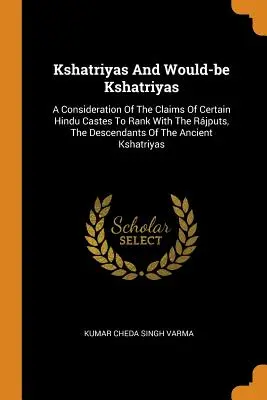 Kshatriyas And Would-be Kshatriyas

A Consideration Of The Claims Of Certain Hindu Castes To Rank With The Rájputs, The Descendants Of The Ancient Kshatriyas

Scholar
SELECT

KUMAR CHEDA SINGH VARMA